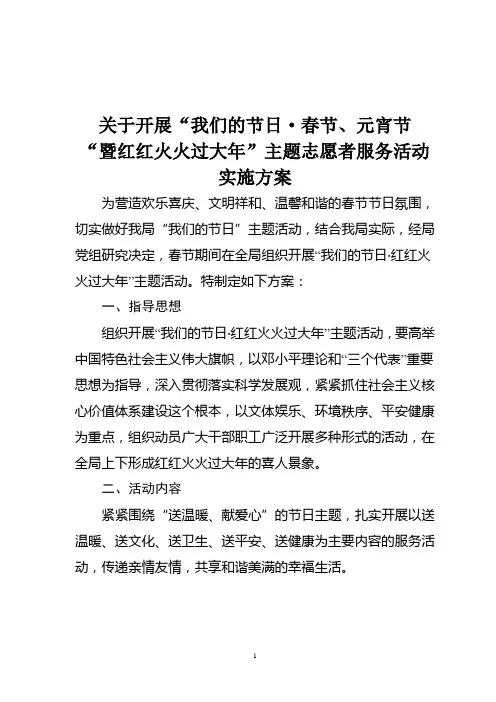 关于开展“我们的节日·春节、元宵节“暨红红火火过大年”主题志愿者服务活动实施方案

为营造欢乐喜庆、文明祥和、温馨和谐的春节节日氛围，切实做好我局“我们的节日”主题活动，结合我局实际，经局党组研究决定，春节期间在全局组织开展“我们的节日·红红火火过大年”主题活动。特制定如下方案：

一、指导思想

组织开展“我们的节日·红红火火过大年”主题活动，要高举中国特色社会主义伟大旗帜，以邓小平理论和“三个代表”重要思想为指导，深入贯彻落实科学发展观，紧紧抓住社会主义核心价值体系建设这个根本，以文体娱乐、环境秩序、平安健康为重点，组织动员广大干部职工广泛开展多种形式的活动，在全局上下形成红红火火过大年的喜人景象。

二、活动内容

紧紧围绕“送温暖、献爱心”的节日主题，扎实开展以送温暖、送文化、送卫生、送平安、送健康为主要内容的服务活动，传递亲情友情，共享和谐美满的幸福生活。

1